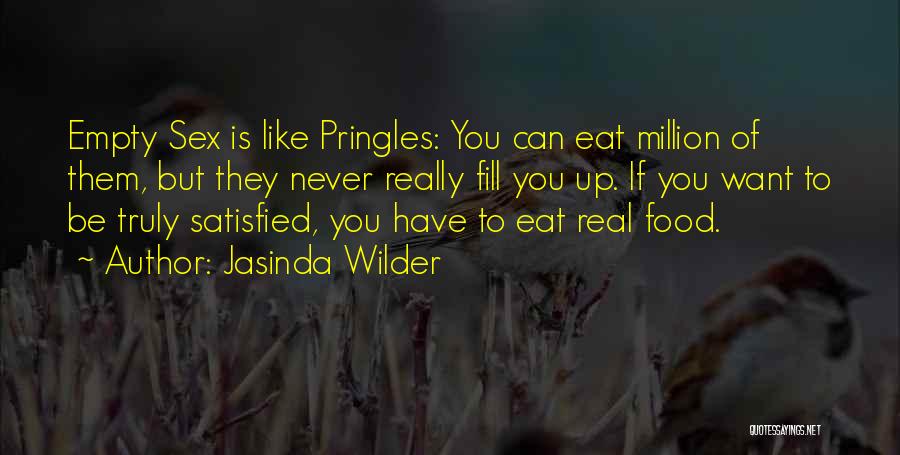 Empty Sex is like Pringles: You can eat million of them, but they never really fill you up. If you want to be truly satisfied, you have to eat real food.
~ Author: Jasinda Wilder

QUOTESSAYINGS.NET